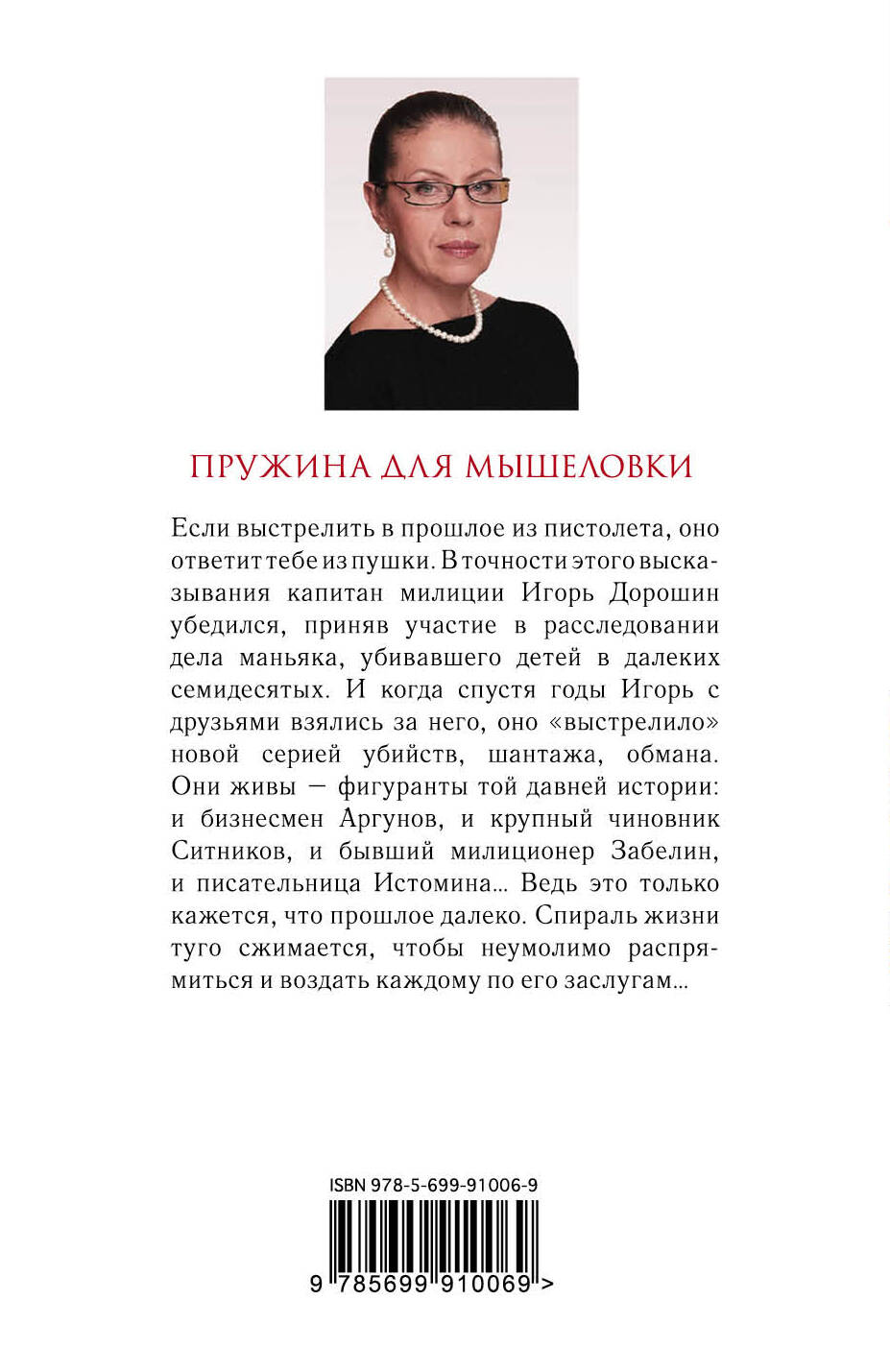 ПРУЖИНА ДЛЯ МЫШЕЛОВКИ

Если выстрелить в прошлое из пистолета, оно ответит тебе из пушки. В точности этого высказывания капитан милиции Игорь Дорошин убедился, приняв участие в расследовании дела маньяка, убивавшего детей в далеких семидесятых. И когда спустя годы Игорь с друзьями взялись за него, оно «выстрелило» новой серией убийств, шантажа, обмана. Они живы — фигуранты той давней истории: и бизнесмен Аргунов, и крупный чиновник Ситников, и бывший милиционер Забелин, и писательница Истомина... Ведь это только кажется, что прошлое далеко. Спираль жизни туго сжимается, чтобы неумолимо распрямиться и воздать каждому по его заслугам...

ISBN 978-5-699-91006-9

9 785699 910069 >